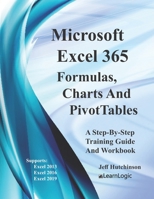 Microsoft Excel 365

Formulas, Charts And PivotTables

A Step-By-Step Training Guide And Workbook

Supports:
Excel 2013
Excel 2016
Excel 2019

Jeff Hutchinson

LearnLogic